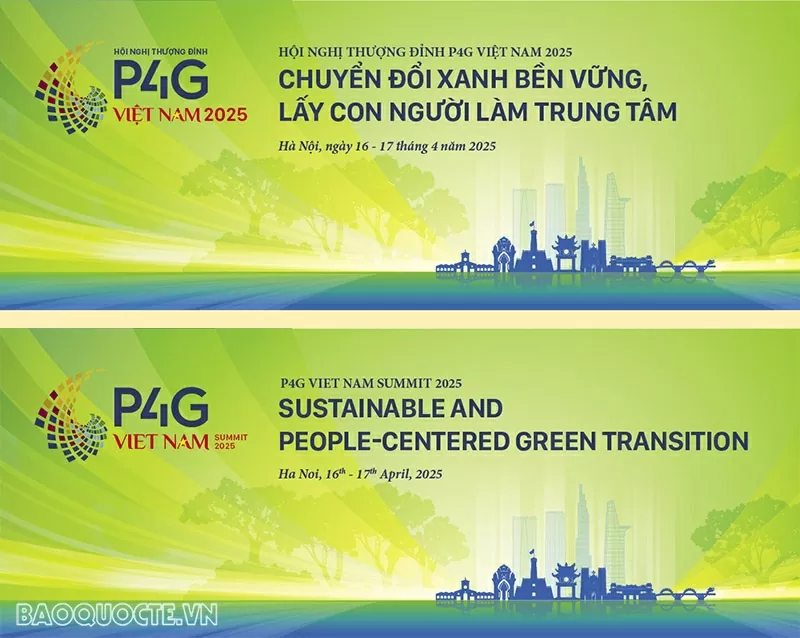 HỘI NGHỊ THƯỢNG ĐỈNH
P4G
VIỆT NAM 2025

HỘI NGHỊ THƯỢNG ĐỈNH P4G VIỆT NAM 2025
CHUYỂN ĐỔI XANH BỀN VỮNG, LẤY CON NGƯỜI LÀM TRUNG TÂM
Hà Nội, ngày 16 - 17 tháng 4 năm 2025

P4G
VIET NAM SUMMIT 2025

P4G VIET NAM SUMMIT 2025
SUSTAINABLE AND PEOPLE-CENTERED GREEN TRANSITION
Ha Noi, $16^{th}$ - $17^{th}$ April, 2025

BAOQUOCTE.VN